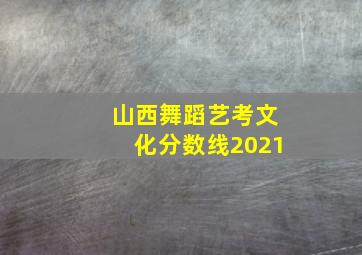 山西舞蹈艺考文化分数线2021